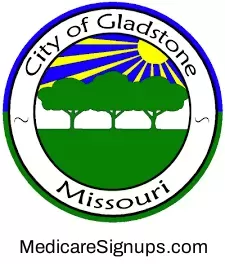 City of Gladstone

~ ~

Missouri

MedicareSignups.com